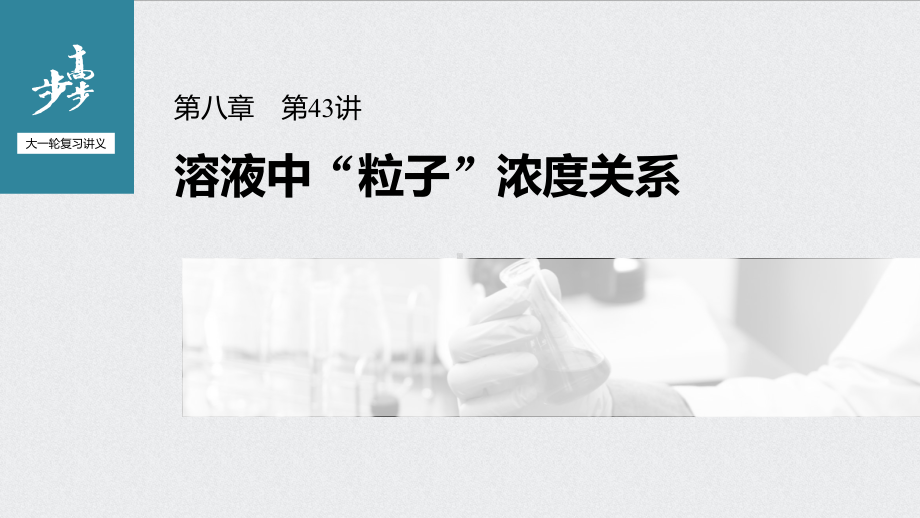 步步高

大一轮复习讲义

第八章　第43讲

溶液中“粒子”浓度关系